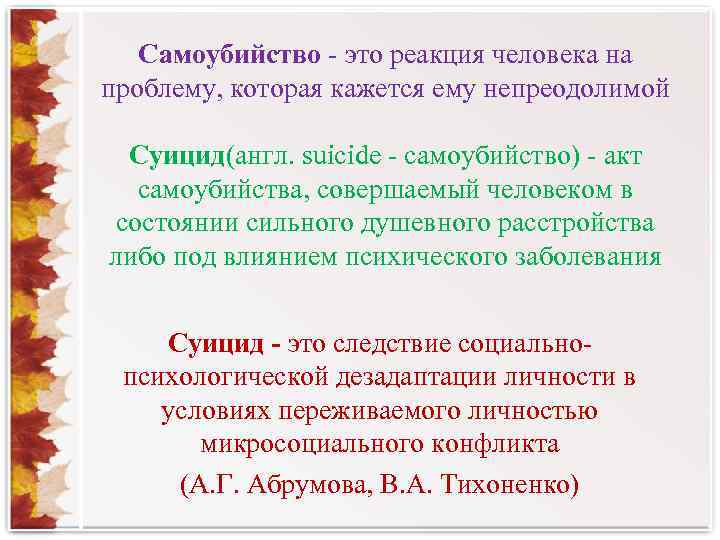 Самоубийство - это реакция человека на проблему, которая кажется ему непреодолимой

Суицид(англ. suicide - самоубийство) - акт самоубийства, совершаемый человеком в состоянии сильного душевного расстройства либо под влиянием психического заболевания

Суицид - это следствие социально-психологической дезадаптации личности в условиях переживаемого личностью микросоциального конфликта

(А.Г. Абрумова, В.А. Тихоненко)